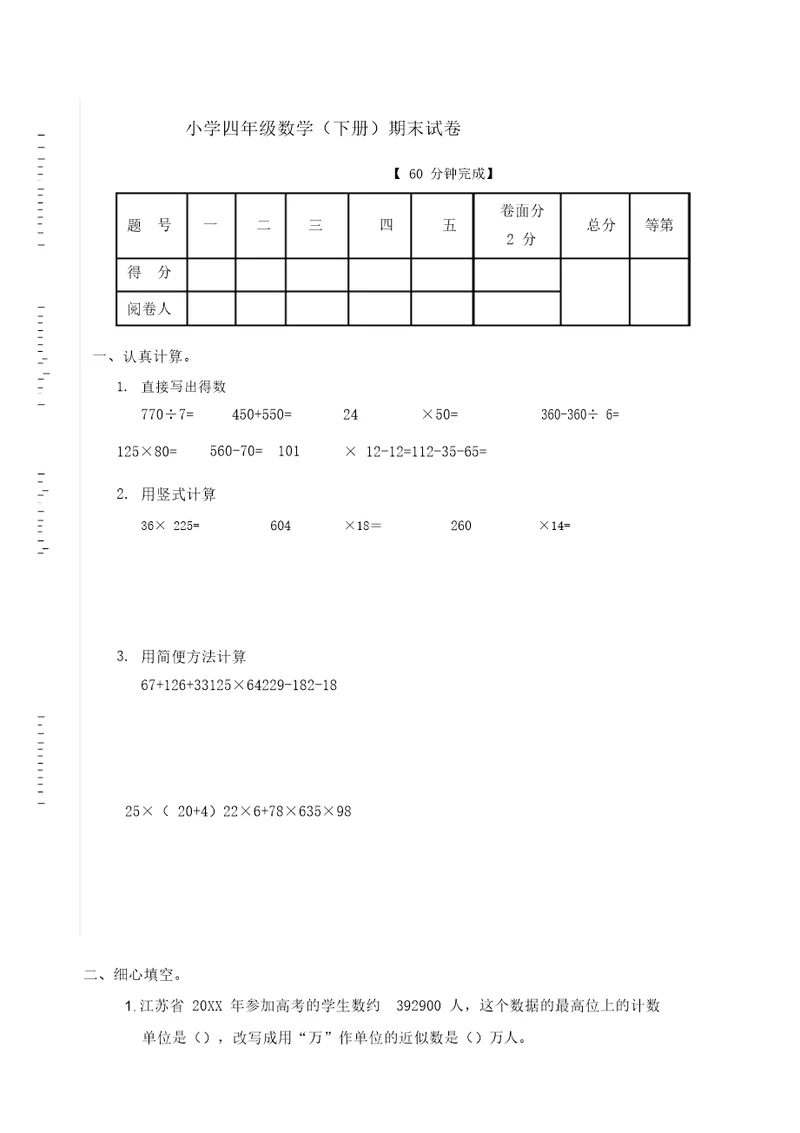 小学四年级数学（下册）期末试卷

【 60 分钟完成】

| 题　号 | 一 | 二 | 三 | 四 | 五 | 卷面分 2 分 | 总分 | 等第 |
|---|---|---|---|---|---|---|---|---|
| 得　分 | | | | | | | | |
| 阅卷人 | | | | | | | | |

一、认真计算。

1. 直接写出得数

770÷7=　　450+550=　　24　　×50=　　360-360÷ 6=

125×80=　　560-70=　101　　× 12-12=112-35-65=

2. 用竖式计算

36× 225=　　604　　×18=　　260　　×14=

3. 用简便方法计算

67+126+33125×64229-182-18

25×（ 20+4）22×6+78×635×98

二、细心填空。

1.江苏省 20XX 年参加高考的学生数约 392900 人，这个数据的最高位上的计数单位是（），改写成用“万”作单位的近似数是（）万人。